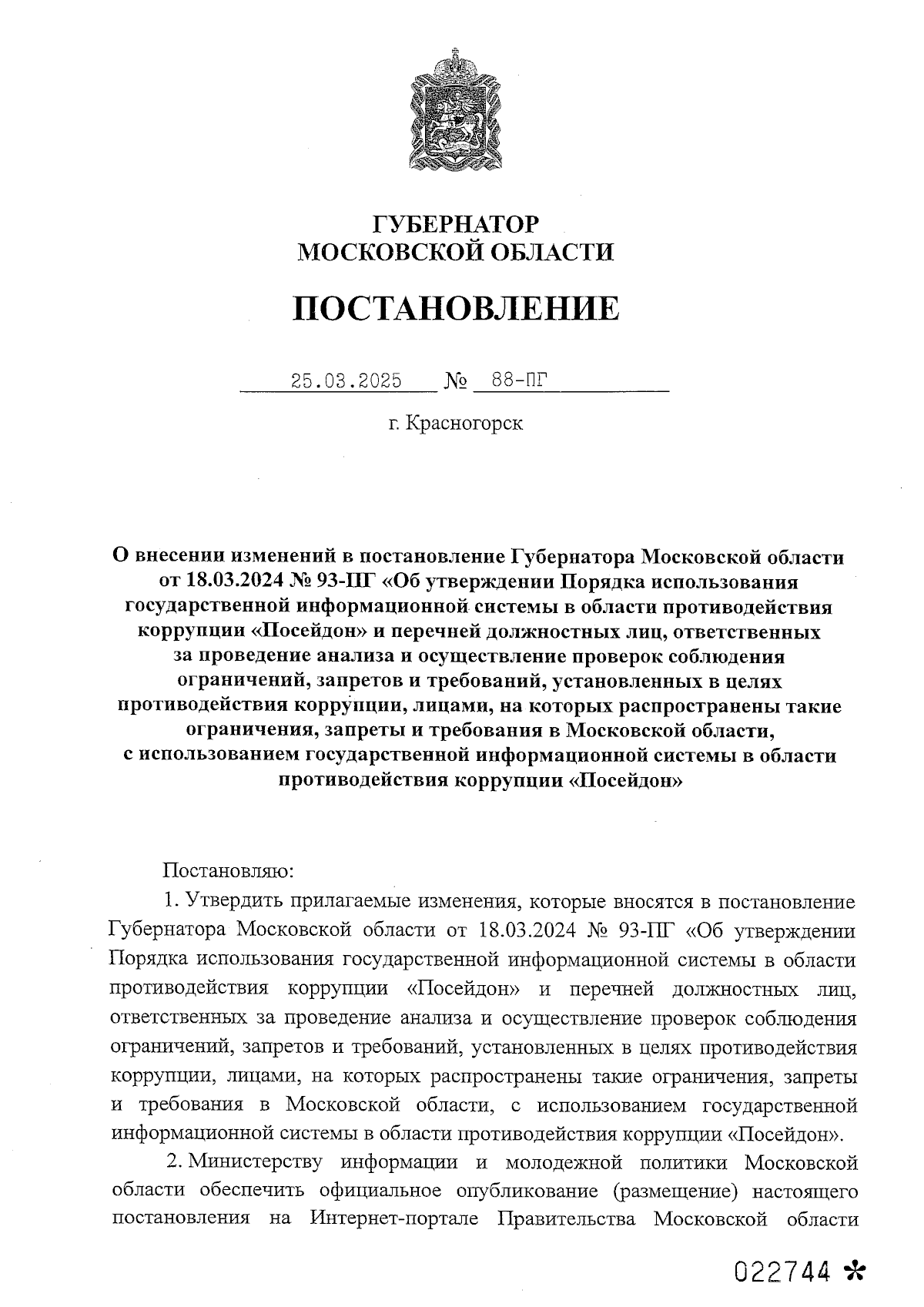 ГУБЕРНАТОР
МОСКОВСКОЙ ОБЛАСТИ

ПОСТАНОВЛЕНИЕ

25.03.2025 № 88-ПГ

г. Красногорск

О внесении изменений в постановление Губернатора Московской области от 18.03.2024 № 93-ПГ «Об утверждении Порядка использования государственной информационной системы в области противодействия коррупции «Посейдон» и перечней должностных лиц, ответственных за проведение анализа и осуществление проверок соблюдения ограничений, запретов и требований, установленных в целях противодействия коррупции, лицами, на которых распространены такие ограничения, запреты и требования в Московской области, с использованием государственной информационной системы в области противодействия коррупции «Посейдон»

Постановляю:

1. Утвердить прилагаемые изменения, которые вносятся в постановление Губернатора Московской области от 18.03.2024 № 93-ПГ «Об утверждении Порядка использования государственной информационной системы в области противодействия коррупции «Посейдон» и перечней должностных лиц, ответственных за проведение анализа и осуществление проверок соблюдения ограничений, запретов и требований, установленных в целях противодействия коррупции, лицами, на которых распространены такие ограничения, запреты и требования в Московской области, с использованием государственной информационной системы в области противодействия коррупции «Посейдон».

2. Министерству информации и молодежной политики Московской области обеспечить официальное опубликование (размещение) настоящего постановления на Интернет-портале Правительства Московской области

022744 *